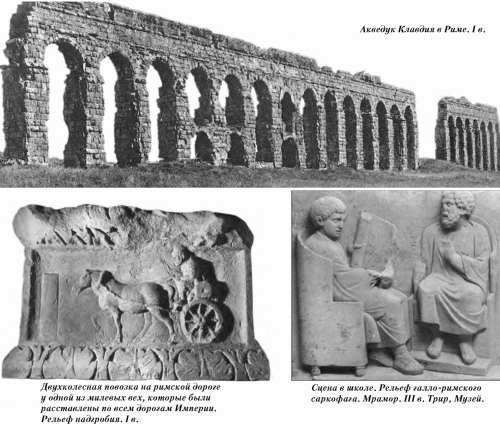 Акведук Клавдия в Риме. I в.

Двухколесная повозка на римской дороге у одной из милевых вех, которые были расставлены по всем дорогам Империи. Рельеф надгробия. I в.

Сцена в школе. Рельеф галло-римского саркофага. Мрамор. III в. Трир, Музей.